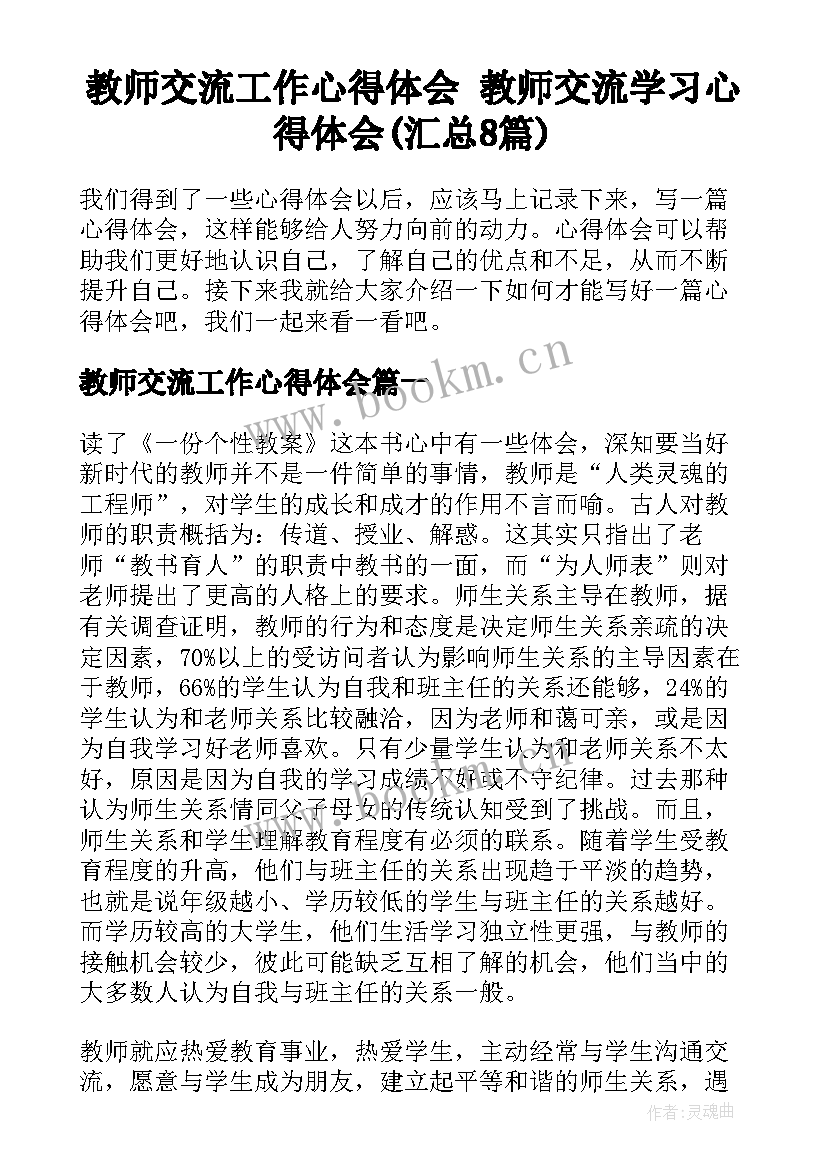 教师交流工作心得体会 教师交流学习心得体会(汇总8篇)

我们得到了一些心得体会以后，应该马上记录下来，写一篇心得体会，这样能够给人努力向前的动力。心得体会可以帮助我们更好地认识自己，了解自己的优点和不足，从而不断提升自己。接下来我就给大家介绍一下如何才能写好一篇心得体会吧，我们一起来看一看吧。

教师交流工作心得体会篇一

www.bookm.cn

读了《一份个性教案》这本书心中有一些体会，深知要当好新时代的教师并不是一件简单的事情，教师是“人类灵魂的工程师”，对学生的成长和成才的作用不言而喻。古人对教师的职责概括为：传道、授业、解惑。这其实只指出了老师“教书育人”的职责中教书的一面，而“为人师表”则对老师提出了更高的人格上的要求。师生关系主导在教师，据有关调查证明，教师的行为和态度是决定师生关系亲疏的决定因素，70%以上的受访问者认为影响师生关系的主导因素在于教师，66%的学生认为自我和班主任的关系还能够，24%的学生认为和老师关系比较融洽，因为老师和蔼可亲，或是因为自我学习好老师喜欢。只有少量学生认为和老师关系不太好，原因是因为自我的学习成绩不好或不守纪律。过去那种认为师生关系情同父子母女的传统认知受到了挑战。而且，师生关系和学生理解教育程度有必须的联系。随着学生受教育程度的升高，他们与班主任的关系出现趋于平淡的趋势，也就是说年级越小、学历较低的学生与班主任的关系越好。而学历较高的大学生，他们生活学习独立性更强，与教师的接触机会较少，彼此可能缺乏互相了解的机会，他们当中的大多数人认为自我与班主任的关系一般。

教师就应热爱教育事业，热爱学生，主动经常与学生沟通交流，愿意与学生成为朋友，建立起平等和谐的师生关系，遇

作者:灵魂曲